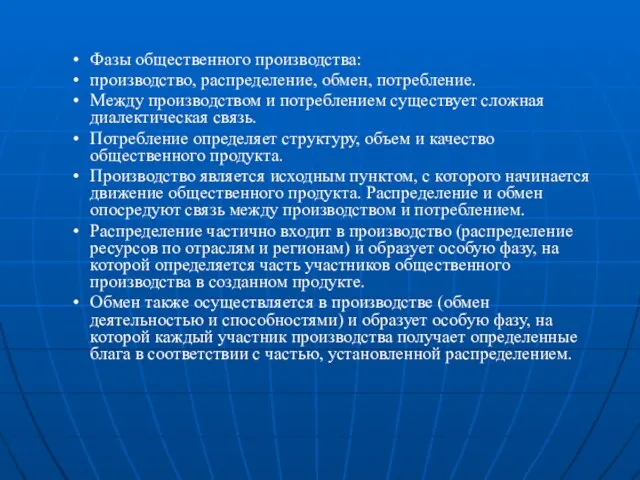 • Фазы общественного производства:
• производство, распределение, обмен, потребление.
• Между производством и потреблением существует сложная диалектическая связь.
• Потребление определяет структуру, объем и качество общественного продукта.
• Производство является исходным пунктом, с которого начинается движение общественного продукта. Распределение и обмен опосредуют связь между производством и потреблением.
• Распределение частично входит в производство (распределение ресурсов по отраслям и регионам) и образует особую фазу, на которой определяется часть участников общественного производства в созданном продукте.
• Обмен также осуществляется в производстве (обмен деятельностью и способностями) и образует особую фазу, на которой каждый участник производства получает определенные блага в соответствии с частью, установленной распределением.